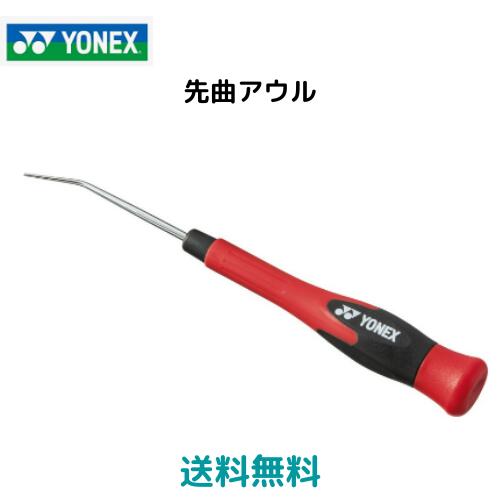 YONEX

先曲アウル

YONEX

送料無料